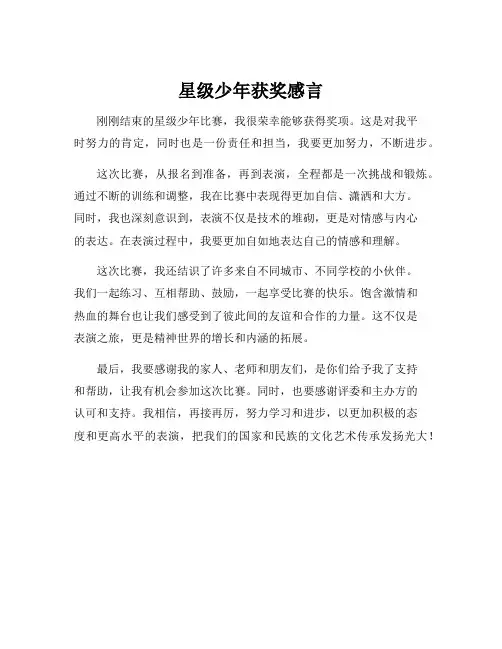 星级少年获奖感言

刚刚结束的星级少年比赛，我很荣幸能够获得奖项。这是对我平时努力的肯定，同时也是一份责任和担当，我要更加努力，不断进步。

这次比赛，从报名到准备，再到表演，全程都是一次挑战和锻炼。通过不断的训练和调整，我在比赛中表现得更加自信、潇洒和大方。同时，我也深刻意识到，表演不仅是技术的堆砌，更是对情感与内心的表达。在表演过程中，我要更加自如地表达自己的情感和理解。

这次比赛，我还结识了许多来自不同城市、不同学校的小伙伴。我们一起练习、互相帮助、鼓励，一起享受比赛的快乐。饱含激情和热血的舞台也让我们感受到了彼此间的友谊和合作的力量。这不仅是表演之旅，更是精神世界的增长和内涵的拓展。

最后，我要感谢我的家人、老师和朋友们，是你们给予我了支持和帮助，让我有机会参加这次比赛。同时，也要感谢评委和主办方的认可和支持。我相信，再接再厉，努力学习和进步，以更加积极的态度和更高水平的表演，把我们的国家和民族的文化艺术传承发扬光大！